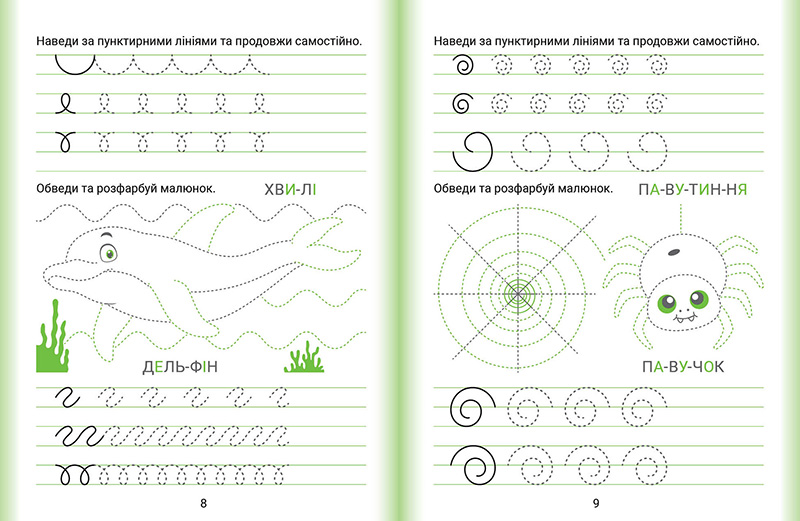 Наведи за пунктирними лініями та продовжи самостійно.

Обведи та розфарбуй малюнок.

ХВИ-ЛІ

ДЕЛЬ-ФІН

8

Наведи за пунктирними лініями та продовжи самостійно.

Обведи та розфарбуй малюнок.

ПА-ВУ-ТИН-НЯ

ПА-ВУ-ЧОК

9